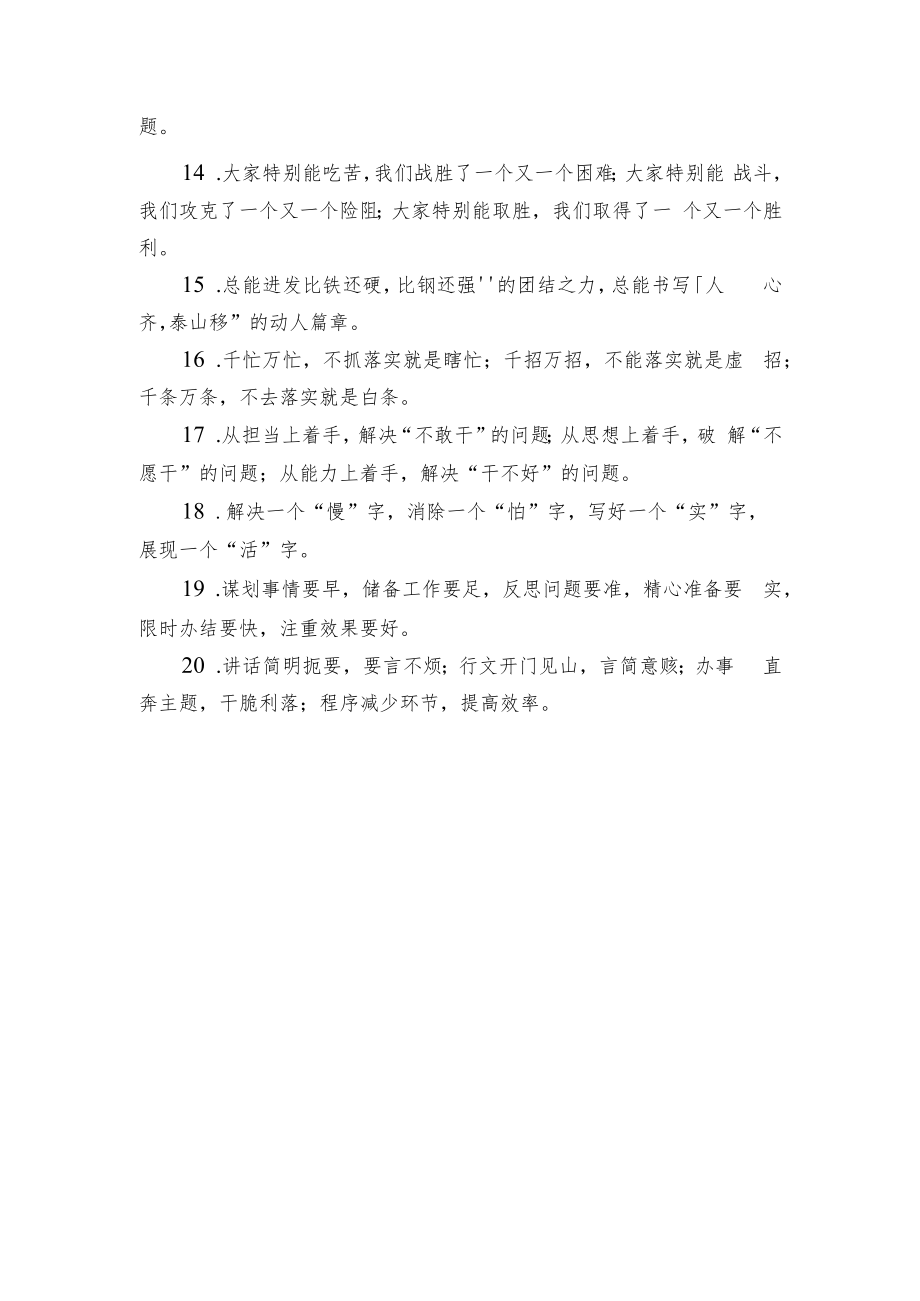 题。

14 .大家特别能吃苦，我们战胜了一个又一个困难；大家特别能 战斗，我们攻克了一个又一个险阻；大家特别能取胜，我们取得了一 个又一个胜利。

15 .总能迸发比铁还硬，比钢还强''的团结之力，总能书写「人 心齐，泰山移”的动人篇章。

16 .千忙万忙，不抓落实就是瞎忙；千招万招，不能落实就是虚 招；千条万条，不去落实就是白条。

17 .从担当上着手，解决“不敢干”的问题；从思想上着手，破 解“不愿干”的问题；从能力上着手，解决“干不好”的问题。

18 .解决一个“慢”字，消除一个“怕”字，写好一个“实”字，展现一个“活”字。

19 .谋划事情要早，储备工作要足，反思问题要准，精心准备要 实，限时办结要快，注重效果要好。

20 .讲话简明扼要，要言不烦；行文开门见山，言简意赅；办事 直奔主题，干脆利落；程序减少环节，提高效率。